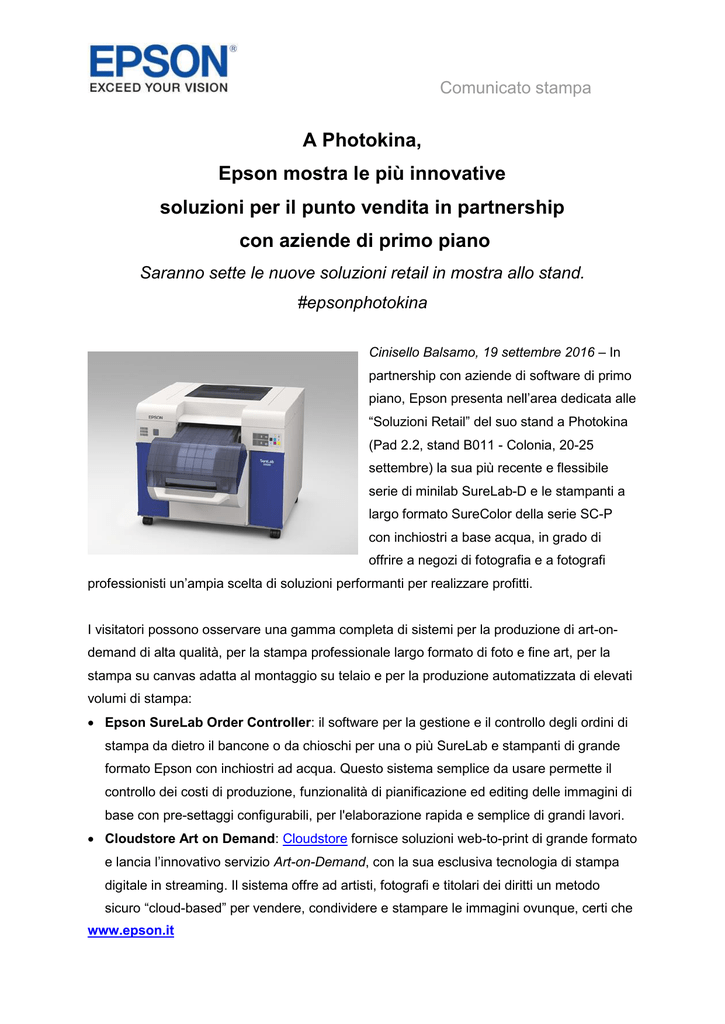 EPSON®
EXCEED YOUR VISION

Comunicato stampa

A Photokina,
Epson mostra le più innovative
soluzioni per il punto vendita in partnership
con aziende di primo piano

Saranno sette le nuove soluzioni retail in mostra allo stand.
#epsonphotokina

Cinisello Balsamo, 19 settembre 2016 – In partnership con aziende di software di primo piano, Epson presenta nell'area dedicata alle "Soluzioni Retail" del suo stand a Photokina (Pad 2.2, stand B011 - Colonia, 20-25 settembre) la sua più recente e flessibile serie di minilab SureLab-D e le stampanti a largo formato SureColor della serie SC-P con inchiostri a base acqua, in grado di offrire a negozi di fotografia e a fotografi professionisti un'ampia scelta di soluzioni performanti per realizzare profitti.

I visitatori possono osservare una gamma completa di sistemi per la produzione di art-on-demand di alta qualità, per la stampa professionale largo formato di foto e fine art, per la stampa su canvas adatta al montaggio su telaio e per la produzione automatizzata di elevati volumi di stampa:

• Epson SureLab Order Controller: il software per la gestione e il controllo degli ordini di stampa da dietro il bancone o da chioschi per una o più SureLab e stampanti di grande formato Epson con inchiostri ad acqua. Questo sistema semplice da usare permette il controllo dei costi di produzione, funzionalità di pianificazione ed editing delle immagini di base con pre-settaggi configurabili, per l'elaborazione rapida e semplice di grandi lavori.
• Cloudstore Art on Demand: Cloudstore fornisce soluzioni web-to-print di grande formato e lancia l'innovativo servizio Art-on-Demand, con la sua esclusiva tecnologia di stampa digitale in streaming. Il sistema offre ad artisti, fotografi e titolari dei diritti un metodo sicuro "cloud-based" per vendere, condividere e stampare le immagini ovunque, certi che

www.epson.it